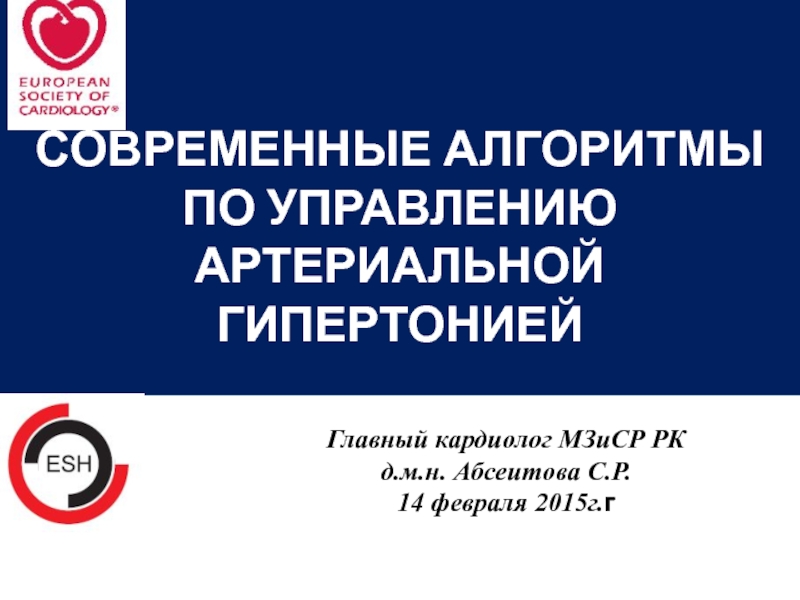 EUROPEAN SOCIETY OF CARDIOLOGY®

СОВРЕМЕННЫЕ АЛГОРИТМЫ ПО УПРАВЛЕНИЮ АРТЕРИАЛЬНОЙ ГИПЕРТОНИЕЙ

ESH

Главный кардиолог МЗиСР РК
д.м.н. Абсеитова С.Р.
14 февраля 2015г.г